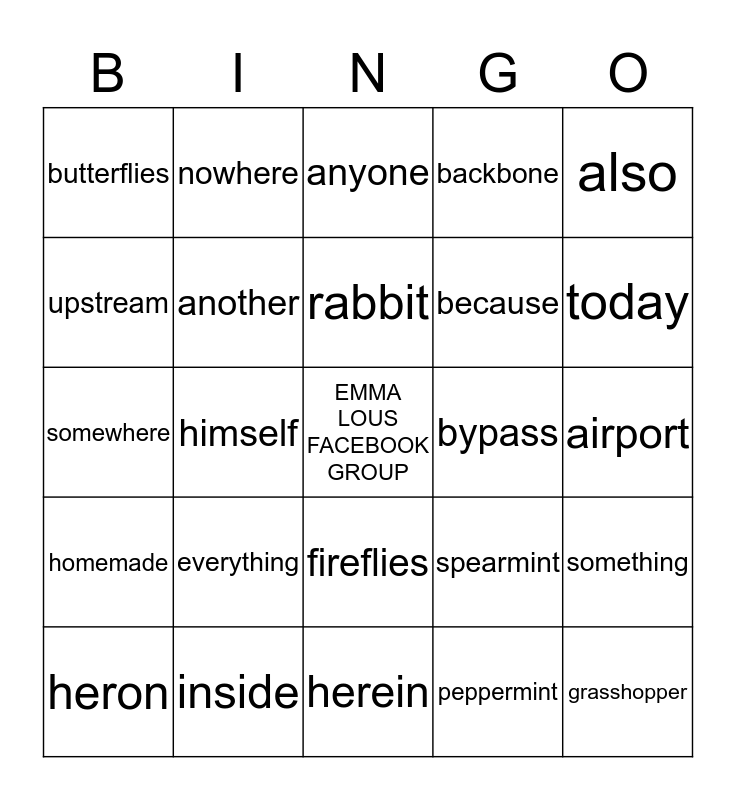 | B | I | N | G | O |
|---|---|---|---|---|
| butterflies | nowhere | anyone | backbone | also |
| upstream | another | rabbit | because | today |
| somewhere | himself | EMMA LOUS FACEBOOK GROUP | bypass | airport |
| homemade | everything | fireflies | spearmint | something |
| heron | inside | herein | peppermint | grasshopper |